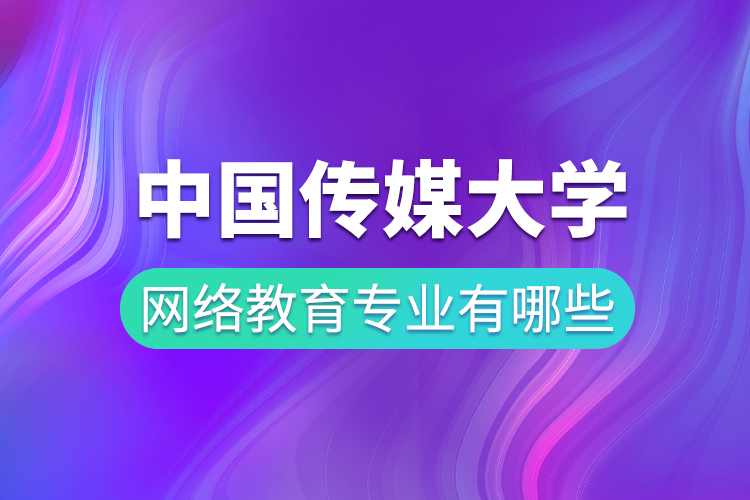 中国传媒大学

网络教育专业有哪些